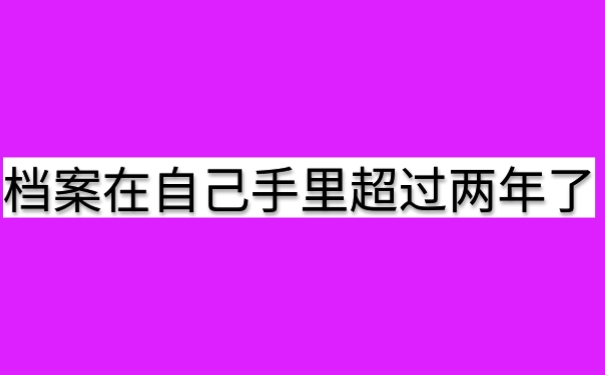 档案在自己手里超过两年了